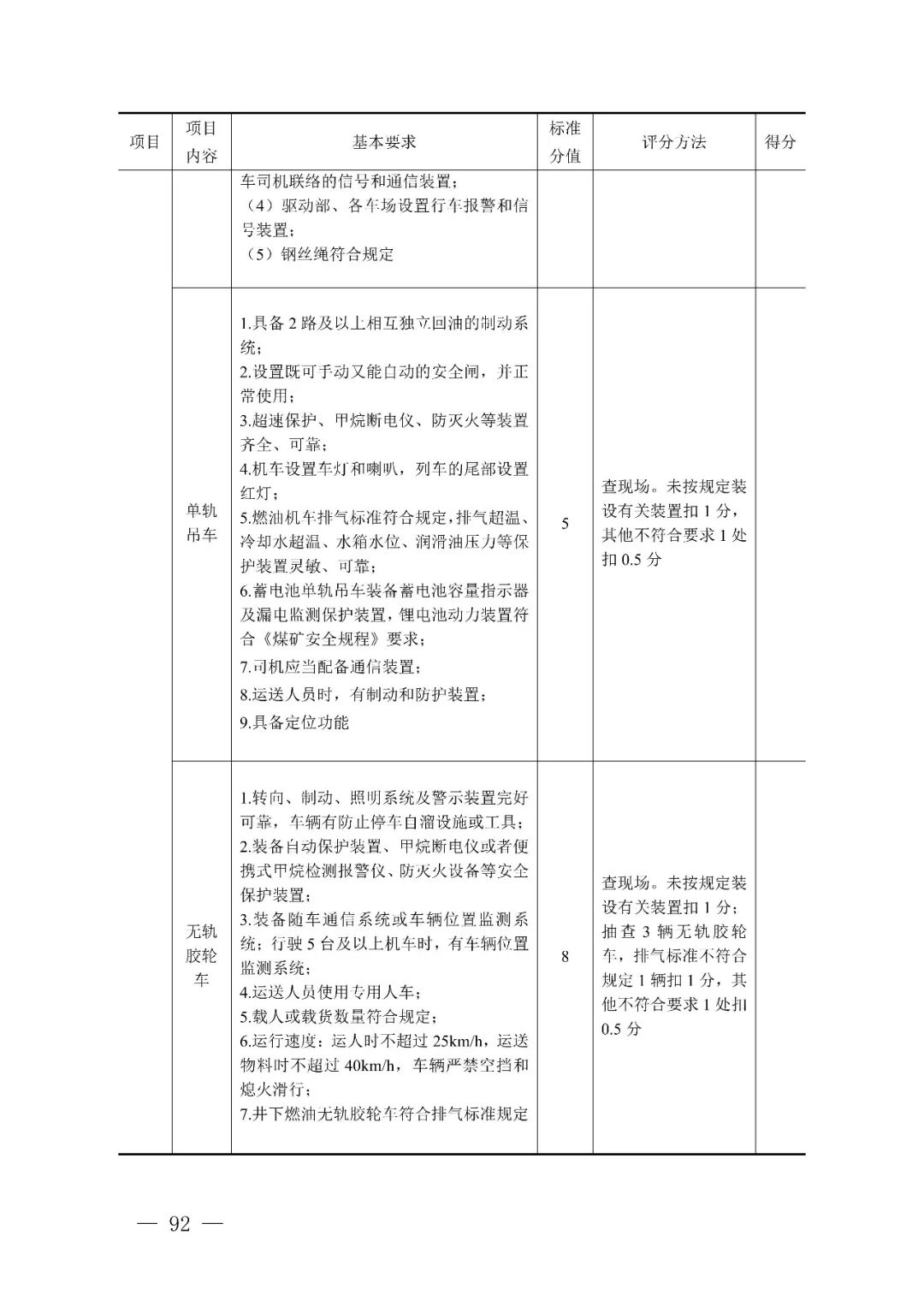 | 项目 | 项目内容 | 基本要求 | 标准分值 | 评分方法 | 得分 |
|---|---|---|---|---|---|
| | | 车司机联络的信号和通信装置；（4）驱动部、各车场设置行车报警和信号装置；（5）钢丝绳符合规定 | | | |
| | 单轨吊车 | 1.具备 2 路及以上相互独立回油的制动系统；2.设置既可手动又能自动的安全闸，并正常使用；3.超速保护、甲烷断电仪、防灭火等装置齐全、可靠；4.机车设置车灯和喇叭，列车的尾部设置红灯；5.燃油机车排气标准符合规定，排气超温、冷却水超温、水箱水位、润滑油压力等保护装置灵敏、可靠；6.蓄电池单轨吊车装备蓄电池容量指示器及漏电监测保护装置，锂电池动力装置符合《煤矿安全规程》要求；7.司机应当配备通信装置；8.运送人员时，有制动和防护装置；9.具备定位功能 | 5 | 查现场。未按规定装设有关装置扣 1 分，其他不符合要求 1 处扣 0.5 分 | |
| | 无轨胶轮车 | 1.转向、制动、照明系统及警示装置完好可靠，车辆有防止停车自溜设施或工具；2.装备自动保护装置、甲烷断电仪或者便携式甲烷检测报警仪、防灭火设备等安全保护装置；3.装备随车通信系统或车辆位置监测系统；行驶 5 台及以上机车时，有车辆位置监测系统；4.运送人员使用专用人车；5.载人或载货数量符合规定；6.运行速度：运人时不超过 25km/h，运送物料时不超过 40km/h，车辆严禁空挡和熄火滑行；7.井下燃油无轨胶轮车符合排气标准规定 | 8 | 查现场。未按规定装设有关装置扣 1 分；抽查 3 辆无轨胶轮车，排气标准不符合规定 1 辆扣 1 分，其他不符合要求 1 处扣 0.5 分 | |

— 92 —